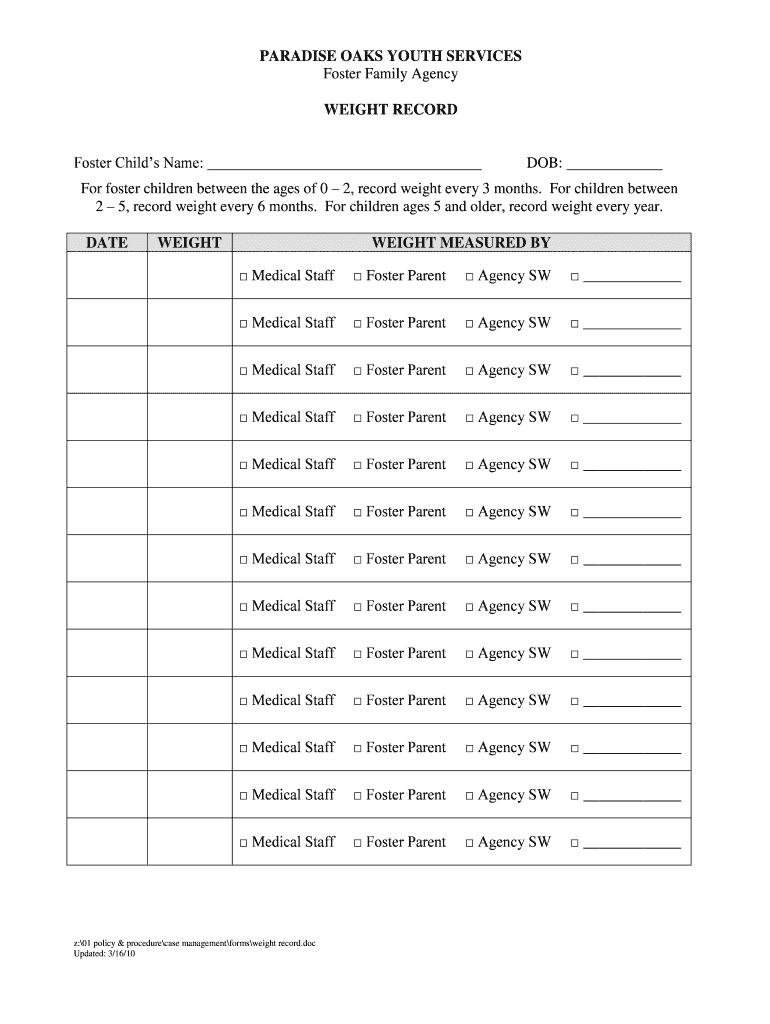 PARADISE OAKS YOUTH SERVICES
Foster Family Agency

WEIGHT RECORD

Foster Child's Name: ___________________________________ DOB: ____________

For foster children between the ages of 0 – 2, record weight every 3 months. For children between 2 – 5, record weight every 6 months. For children ages 5 and older, record weight every year.

| DATE | WEIGHT | WEIGHT MEASURED BY |
|---|---|---|
| | | □ Medical Staff □ Foster Parent □ Agency SW □ ____________ |
| | | □ Medical Staff □ Foster Parent □ Agency SW □ ____________ |
| | | □ Medical Staff □ Foster Parent □ Agency SW □ ____________ |
| | | □ Medical Staff □ Foster Parent □ Agency SW □ ____________ |
| | | □ Medical Staff □ Foster Parent □ Agency SW □ ____________ |
| | | □ Medical Staff □ Foster Parent □ Agency SW □ ____________ |
| | | □ Medical Staff □ Foster Parent □ Agency SW □ ____________ |
| | | □ Medical Staff □ Foster Parent □ Agency SW □ ____________ |
| | | □ Medical Staff □ Foster Parent □ Agency SW □ ____________ |
| | | □ Medical Staff □ Foster Parent □ Agency SW □ ____________ |
| | | □ Medical Staff □ Foster Parent □ Agency SW □ ____________ |
| | | □ Medical Staff □ Foster Parent □ Agency SW □ ____________ |
| | | □ Medical Staff □ Foster Parent □ Agency SW □ ____________ |

z:\01 policy & procedure\case management\forms\weight record.doc
Updated: 3/16/10